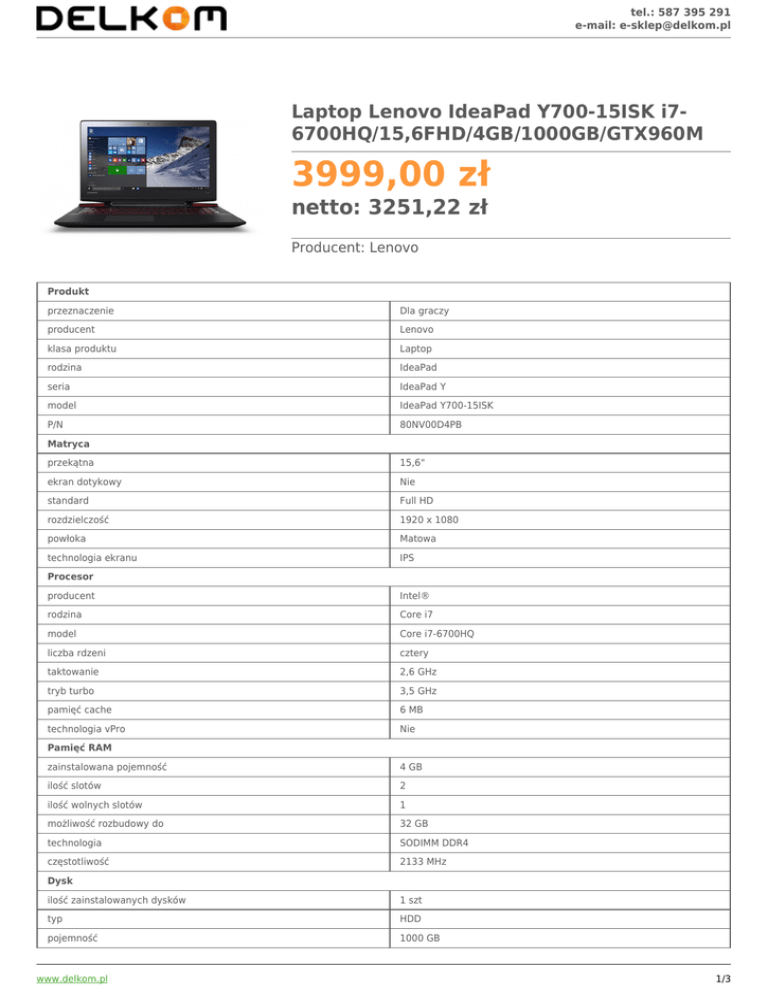 DELKOM

tel.: 587 395 291
e-mail: e-sklep@delkom.pl

Laptop Lenovo IdeaPad Y700-15ISK i7-6700HQ/15,6FHD/4GB/1000GB/GTX960M

3999,00 zł

netto: 3251,22 zł

Producent: Lenovo

| Produkt | |
|---|---|
| przeznaczenie | Dla graczy |
| producent | Lenovo |
| klasa produktu | Laptop |
| rodzina | IdeaPad |
| seria | IdeaPad Y |
| model | IdeaPad Y700-15ISK |
| P/N | 80NV00D4PB |
| **Matryca** | |
| przekątna | 15,6" |
| ekran dotykowy | Nie |
| standard | Full HD |
| rozdzielczość | 1920 x 1080 |
| powłoka | Matowa |
| technologia ekranu | IPS |
| **Procesor** | |
| producent | Intel® |
| rodzina | Core i7 |
| model | Core i7-6700HQ |
| liczba rdzeni | cztery |
| taktowanie | 2,6 GHz |
| tryb turbo | 3,5 GHz |
| pamięć cache | 6 MB |
| technologia vPro | Nie |
| **Pamięć RAM** | |
| zainstalowana pojemność | 4 GB |
| ilość slotów | 2 |
| ilość wolnych slotów | 1 |
| możliwość rozbudowy do | 32 GB |
| technologia | SODIMM DDR4 |
| częstotliwość | 2133 MHz |
| **Dysk** | |
| ilość zainstalowanych dysków | 1 szt |
| typ | HDD |
| pojemność | 1000 GB |

www.delkom.pl

1/3